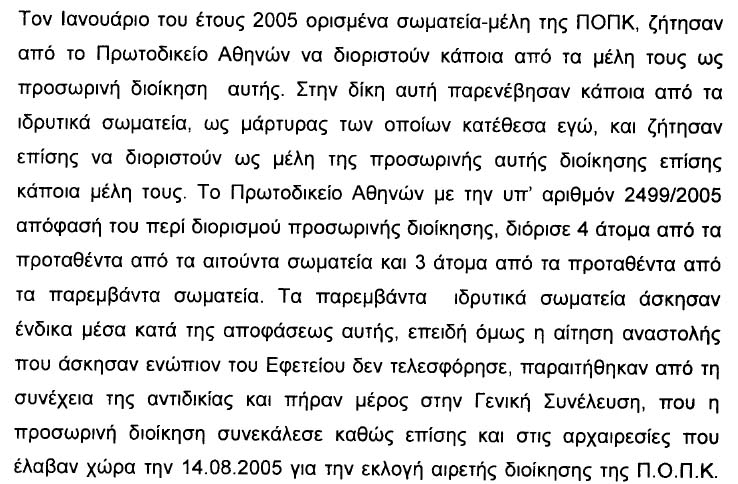 Τον Ιανουάριο του έτους 2005 ορισμένα σωματεία-μέλη της ΠΟΠΚ, ζήτησαν από το Πρωτοδικείο Αθηνών να διοριστούν κάποια από τα μέλη τους ως προσωρινή διοίκηση αυτής. Στην δίκη αυτή παρενέβησαν κάποια από τα ιδρυτικά σωματεία, ως μάρτυρας των οποίων κατέθεσα εγώ, και ζήτησαν επίσης να διοριστούν ως μέλη της προσωρινής αυτής διοίκησης επίσης κάποια μέλη τους. Το Πρωτοδικείο Αθηνών με την υπ' αριθμόν 2499/2005 απόφασή του περί διορισμού προσωρινής διοίκησης, διόρισε 4 άτομα από τα προταθέντα από τα αιτούντα σωματεία και 3 άτομα από τα προταθέντα από τα παρεμβάντα σωματεία. Τα παρεμβάντα ιδρυτικά σωματεία άσκησαν ένδικα μέσα κατά της αποφάσεως αυτής, επειδή όμως η αίτηση αναστολής που άσκησαν ενώπιον του Εφετείου δεν τελεσφόρησε, παραιτήθηκαν από τη συνέχεια της αντιδικίας και πήραν μέρος στην Γενική Συνέλευση, που η προσωρινή διοίκηση συνεκάλεσε καθώς επίσης και στις αρχαιρεσίες που έλαβαν χώρα την 14.08.2005 για την εκλογή αιρετής διοίκησης της Π.Ο.Π.Κ.